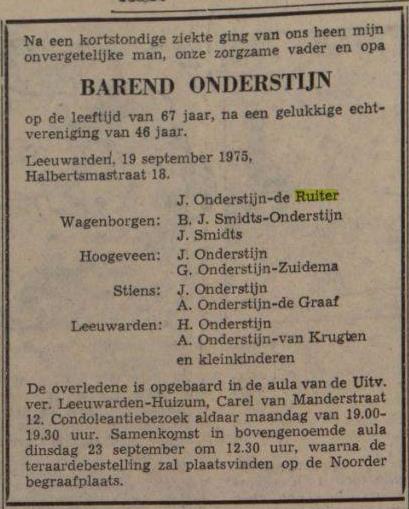 Na een kortstondige ziekte ging van ons heen mijn onvergetelijke man, onze zorgzame vader en opa

BAREND ONDERSTIJN

op de leeftijd van 67 jaar, na een gelukkige echtvereniging van 46 jaar.

Leeuwarden, 19 september 1975,
Halbertsmastraat 18.

J. Onderstijn-de Ruiter

Wagenborgen: B. J. Smidts-Onderstijn
J. Smidts

Hoogeveen: J. Onderstijn
G. Onderstijn-Zuidema

Stiens: J. Onderstijn
A. Onderstijn-de Graaf

Leeuwarden: H. Onderstijn
A. Onderstijn-van Krugten

en kleinkinderen

De overledene is opgebaard in de aula van de Uitv. ver. Leeuwarden-Huizum, Carel van Manderstraat 12. Condoleantiebezoek aldaar maandag van 19.00-19.30 uur. Samenkomst in bovengenoemde aula dinsdag 23 september om 12.30 uur, waarna de teraardebestelling zal plaatsvinden op de Noorder begraafplaats.